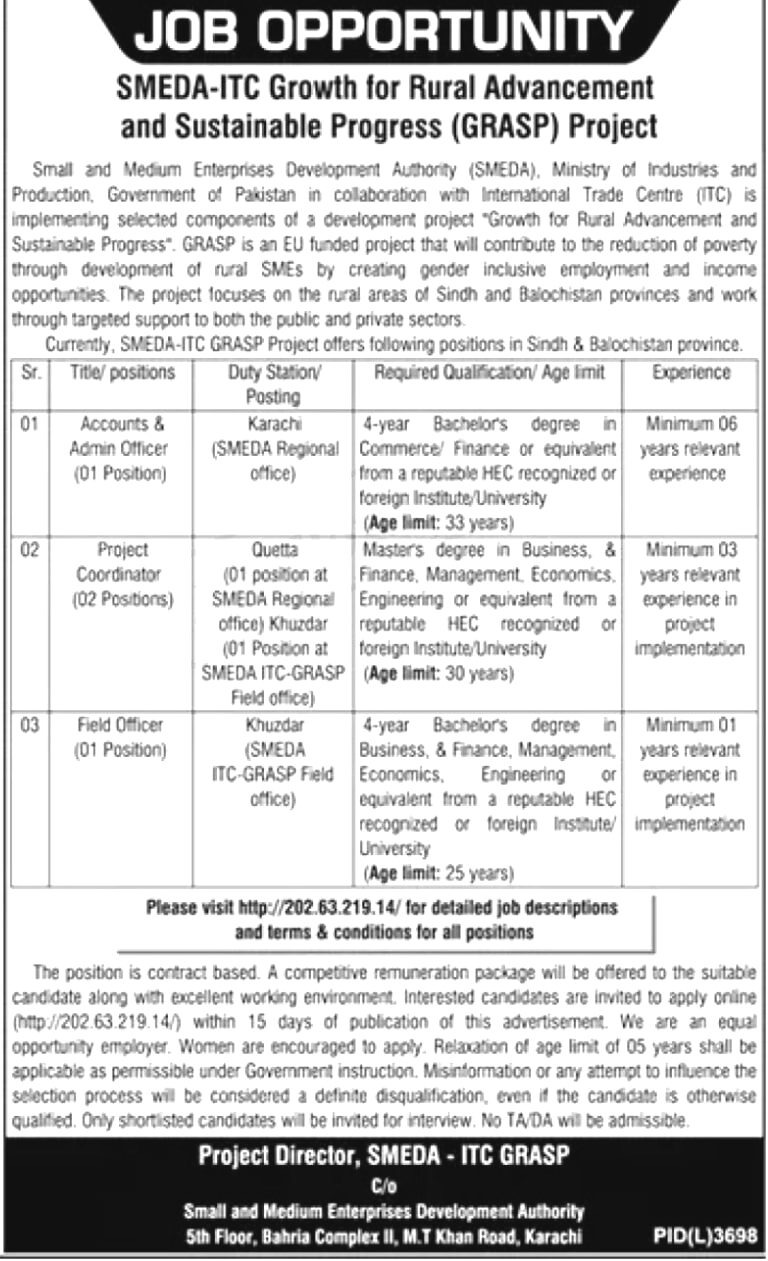 JOB OPPORTUNITY

SMEDA-ITC Growth for Rural Advancement and Sustainable Progress (GRASP) Project

Small and Medium Enterprises Development Authority (SMEDA), Ministry of Industries and Production, Government of Pakistan in collaboration with International Trade Centre (ITC) is implementing selected components of a development project "Growth for Rural Advancement and Sustainable Progress". GRASP is an EU funded project that will contribute to the reduction of poverty through development of rural SMEs by creating gender inclusive employment and income opportunities. The project focuses on the rural areas of Sindh and Balochistan provinces and work through targeted support to both the public and private sectors.

Currently, SMEDA-ITC GRASP Project offers following positions in Sindh & Balochistan province.

| Sr. | Title/ positions | Duty Station/ Posting | Required Qualification/ Age limit | Experience |
|---|---|---|---|---|
| 01 | Accounts & Admin Officer (01 Position) | Karachi (SMEDA Regional office) | 4-year Bachelor's degree in Commerce/ Finance or equivalent from a reputable HEC recognized or foreign Institute/University (Age limit: 33 years) | Minimum 06 years relevant experience |
| 02 | Project Coordinator (02 Positions) | Quetta (01 position at SMEDA Regional office) Khuzdar (01 Position at SMEDA ITC-GRASP Field office) | Master's degree in Business, & Finance, Management, Economics, Engineering or equivalent from a reputable HEC recognized or foreign Institute/University (Age limit: 30 years) | Minimum 03 years relevant experience in project implementation |
| 03 | Field Officer (01 Position) | Khuzdar (SMEDA ITC-GRASP Field office) | 4-year Bachelor's degree in Business, & Finance, Management, Economics, Engineering or equivalent from a reputable HEC recognized or foreign Institute/ University (Age limit: 25 years) | Minimum 01 years relevant experience in project implementation |

Please visit http://202.63.219.14/ for detailed job descriptions and terms & conditions for all positions

The position is contract based. A competitive remuneration package will be offered to the suitable candidate along with excellent working environment. Interested candidates are invited to apply online (http://202.63.219.14/) within 15 days of publication of this advertisement. We are an equal opportunity employer. Women are encouraged to apply. Relaxation of age limit of 05 years shall be applicable as permissible under Government instruction. Misinformation or any attempt to influence the selection process will be considered a definite disqualification, even if the candidate is otherwise qualified. Only shortlisted candidates will be invited for interview. No TA/DA will be admissible.

Project Director, SMEDA - ITC GRASP
C/o
Small and Medium Enterprises Development Authority
5th Floor, Bahria Complex II, M.T Khan Road, Karachi

PID(L)3698